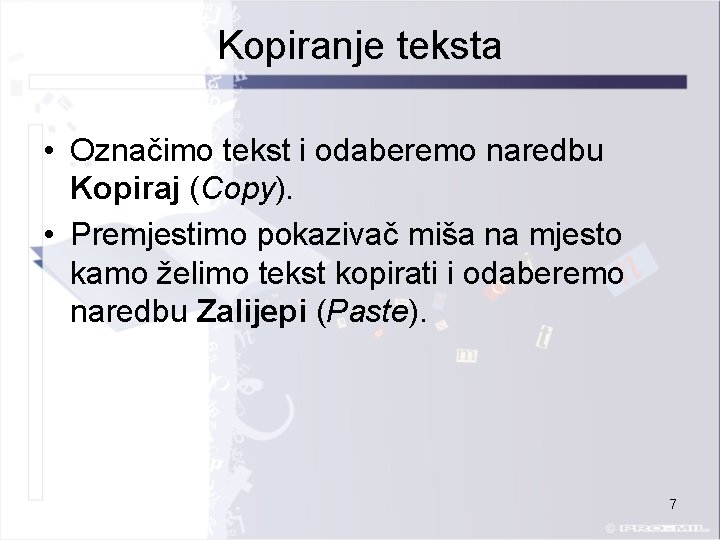 Kopiranje teksta

• Označimo tekst i odaberemo naredbu Kopiraj (Copy).

• Premjestimo pokazivač miša na mjesto kamo želimo tekst kopirati i odaberemo naredbu Zalijepi (Paste).

7

© PRO-MIL